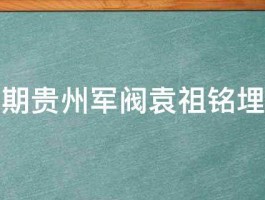 期贵州军阀袁祖铭埋